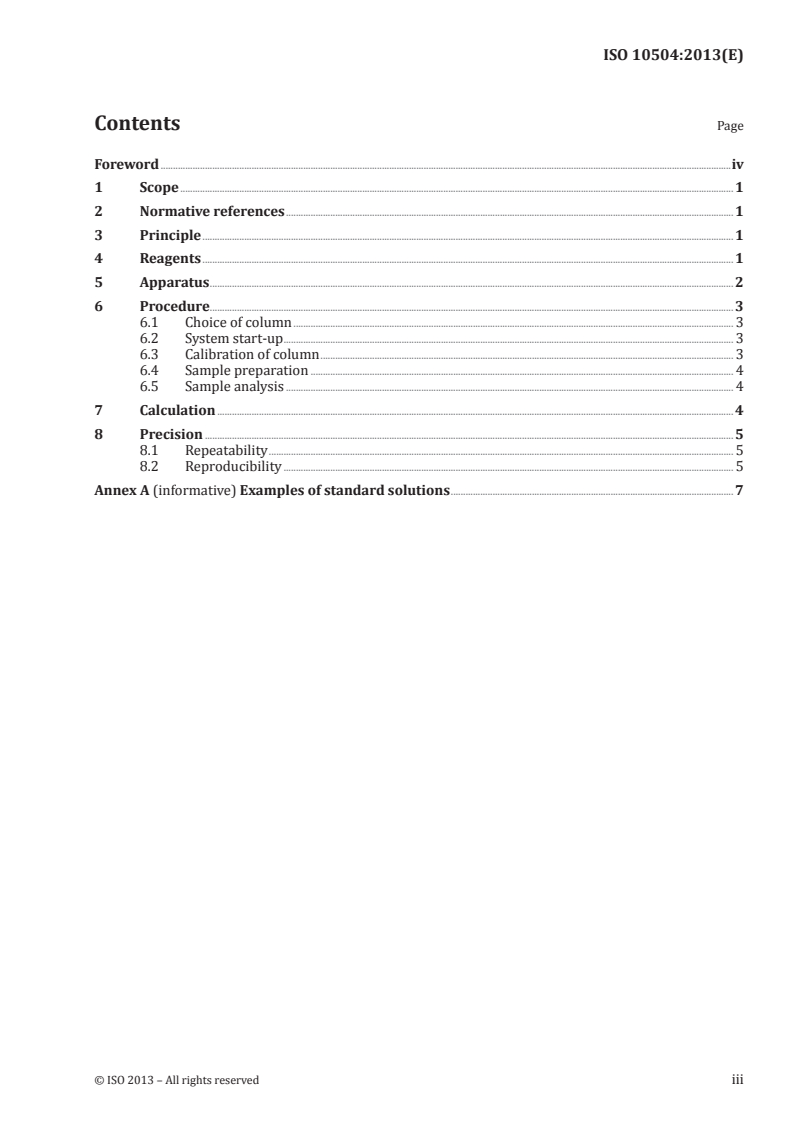 ISO 10504:2013(E)

Contents

Page

Foreword iv
1 Scope 1
2 Normative references 1
3 Principle 1
4 Reagents 1
5 Apparatus 2
6 Procedure 3
6.1 Choice of column 3
6.2 System start-up 3
6.3 Calibration of column 3
6.4 Sample preparation 4
6.5 Sample analysis 4
7 Calculation 4
8 Precision 5
8.1 Repeatability 5
8.2 Reproducibility 5
Annex A (informative) Examples of standard solutions 7

© ISO 2013 – All rights reserved

iii